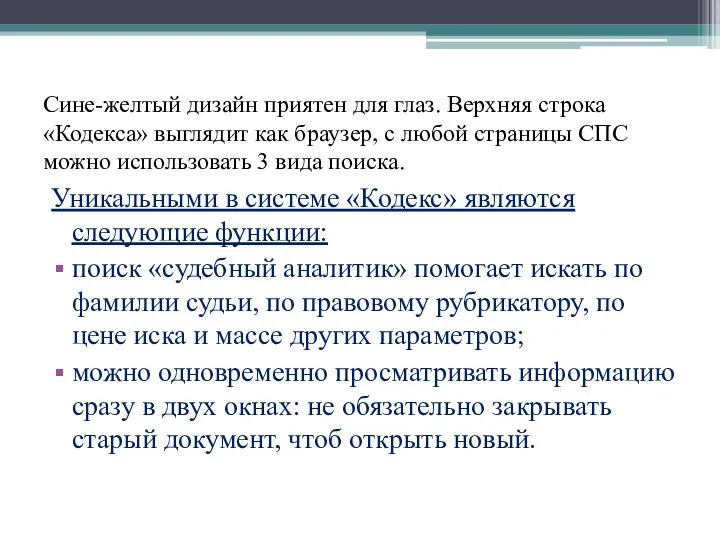 Сине-желтый дизайн приятен для глаз. Верхняя строка «Кодекса» выглядит как браузер, с любой страницы СПС можно использовать 3 вида поиска.

Уникальными в системе «Кодекс» являются следующие функции:

▪ поиск «судебный аналитик» помогает искать по фамилии судьи, по правовому рубрикатору, по цене иска и массе других параметров;

▪ можно одновременно просматривать информацию сразу в двух окнах: не обязательно закрывать старый документ, чтоб открыть новый.